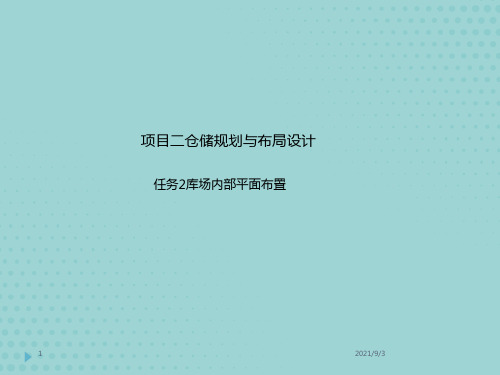 项目二仓储规划与布局设计

任务2库场内部平面布置

1

2021/9/3